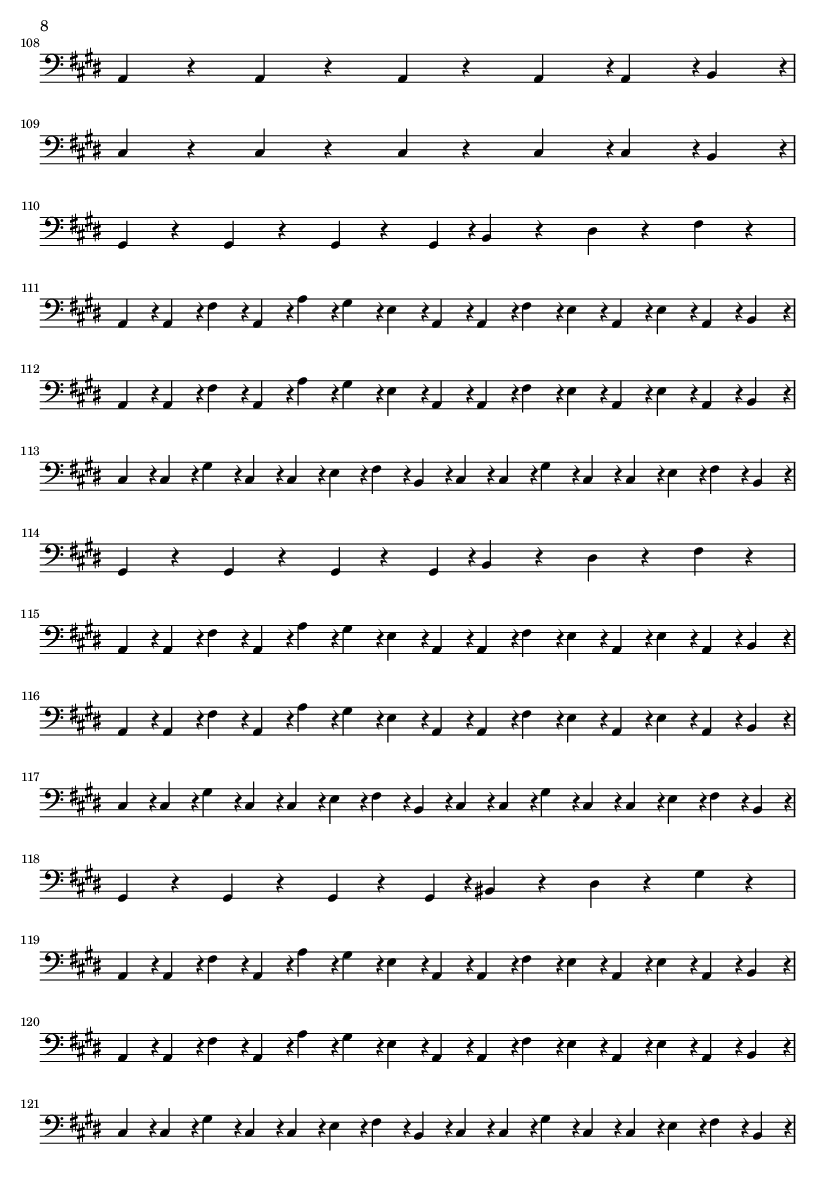 8

108

109

110

111

112

113

114

115

116

117

118

119

120

121